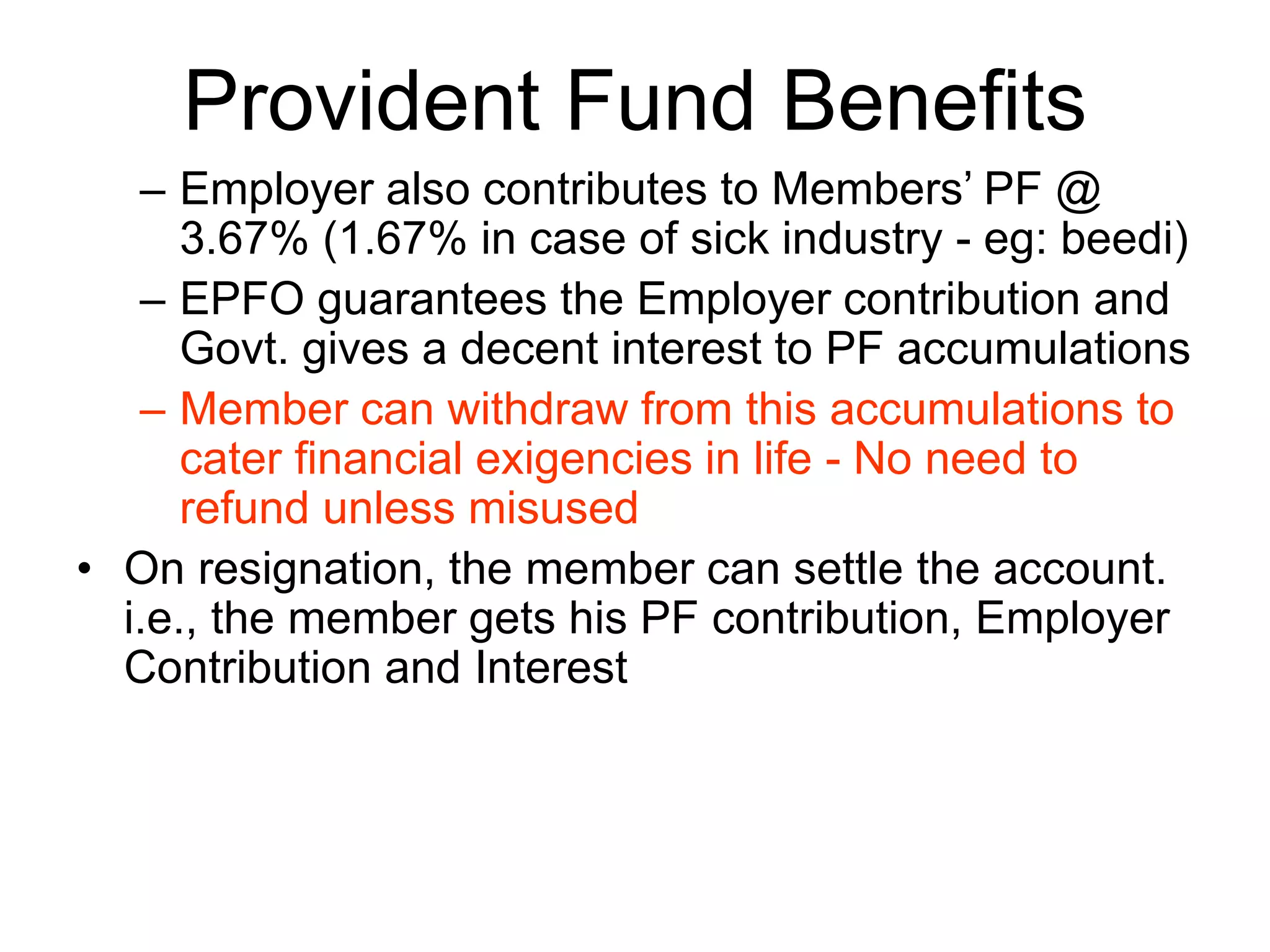 Provident Fund Benefits

– Employer also contributes to Members’ PF @ 3.67% (1.67% in case of sick industry - eg: beedi)

– EPFO guarantees the Employer contribution and Govt. gives a decent interest to PF accumulations

– Member can withdraw from this accumulations to cater financial exigencies in life - No need to refund unless misused

• On resignation, the member can settle the account. i.e., the member gets his PF contribution, Employer Contribution and Interest